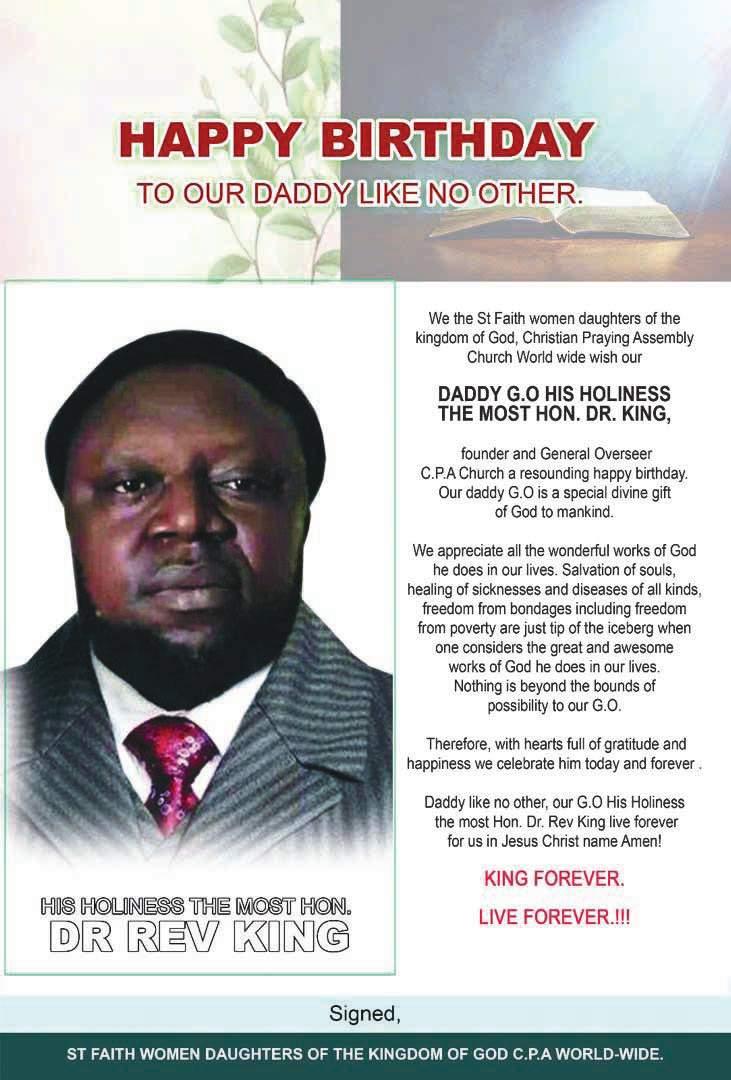 HAPPY BIRTHDAY

TO OUR DADDY LIKE NO OTHER.

HIS HOLINESS THE MOST HON.
DR REV KING

We the St Faith women daughters of the kingdom of God, Christian Praying Assembly Church World wide wish our

DADDY G.O HIS HOLINESS
THE MOST HON. DR. KING,

founder and General Overseer C.P.A Church a resounding happy birthday. Our daddy G.O is a special divine gift of God to mankind.

We appreciate all the wonderful works of God he does in our lives. Salvation of souls, healing of sicknesses and diseases of all kinds, freedom from bondages including freedom from poverty are just tip of the iceberg when one considers the great and awesome works of God he does in our lives. Nothing is beyond the bounds of possibility to our G.O.

Therefore, with hearts full of gratitude and happiness we celebrate him today and forever .

Daddy like no other, our G.O His Holiness the most Hon. Dr. Rev King live forever for us in Jesus Christ name Amen!

KING FOREVER.

LIVE FOREVER.!!!

Signed,

ST FAITH WOMEN DAUGHTERS OF THE KINGDOM OF GOD C.P.A WORLD-WIDE.